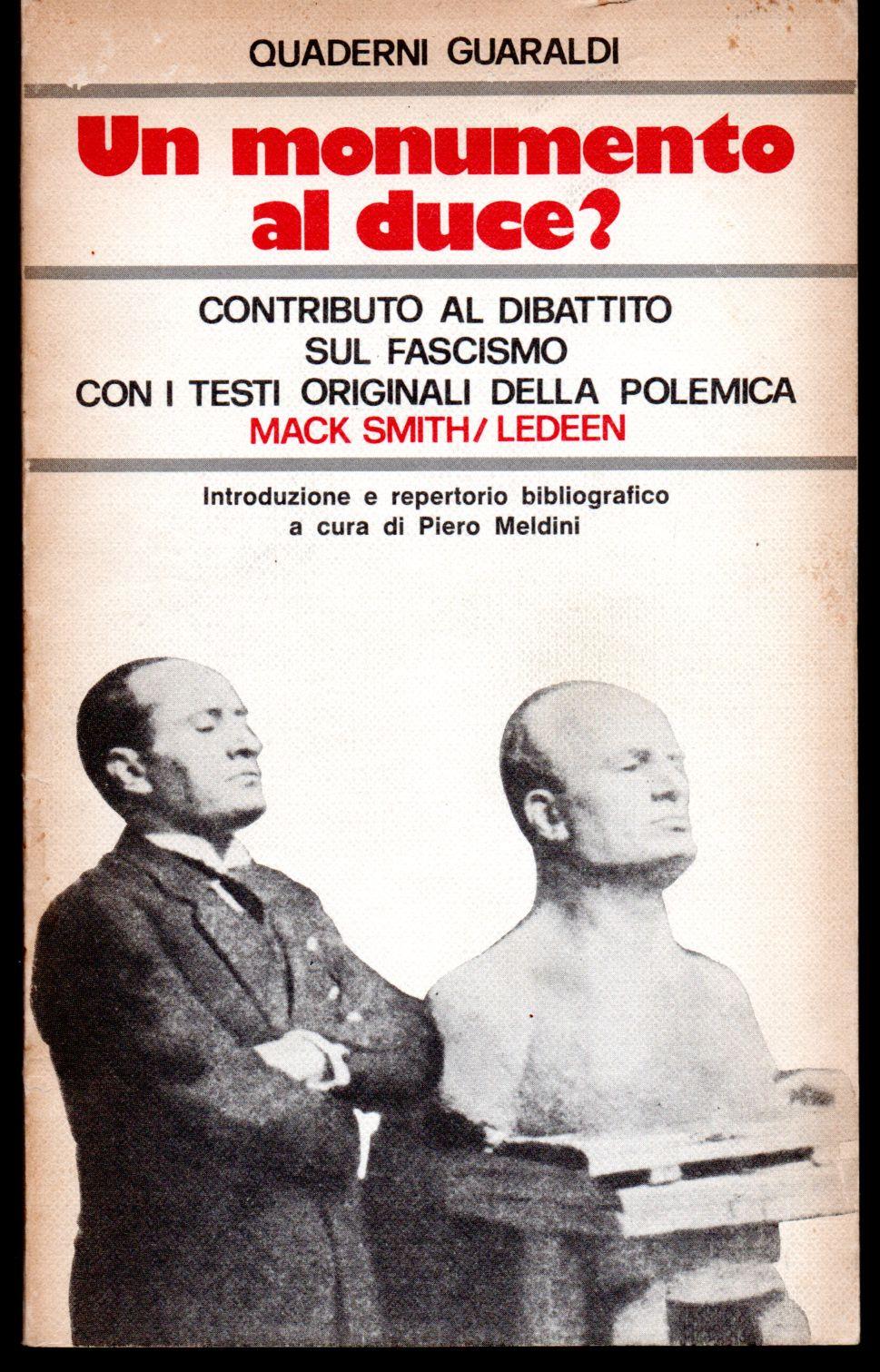 QUADERNI GUARALDI

Un monumento
al duce?

CONTRIBUTO AL DIBATTITO
SUL FASCISMO
CON I TESTI ORIGINALI DELLA POLEMICA
MACK SMITH/ LEDEEN

Introduzione e repertorio bibliografico
a cura di Piero Meldini